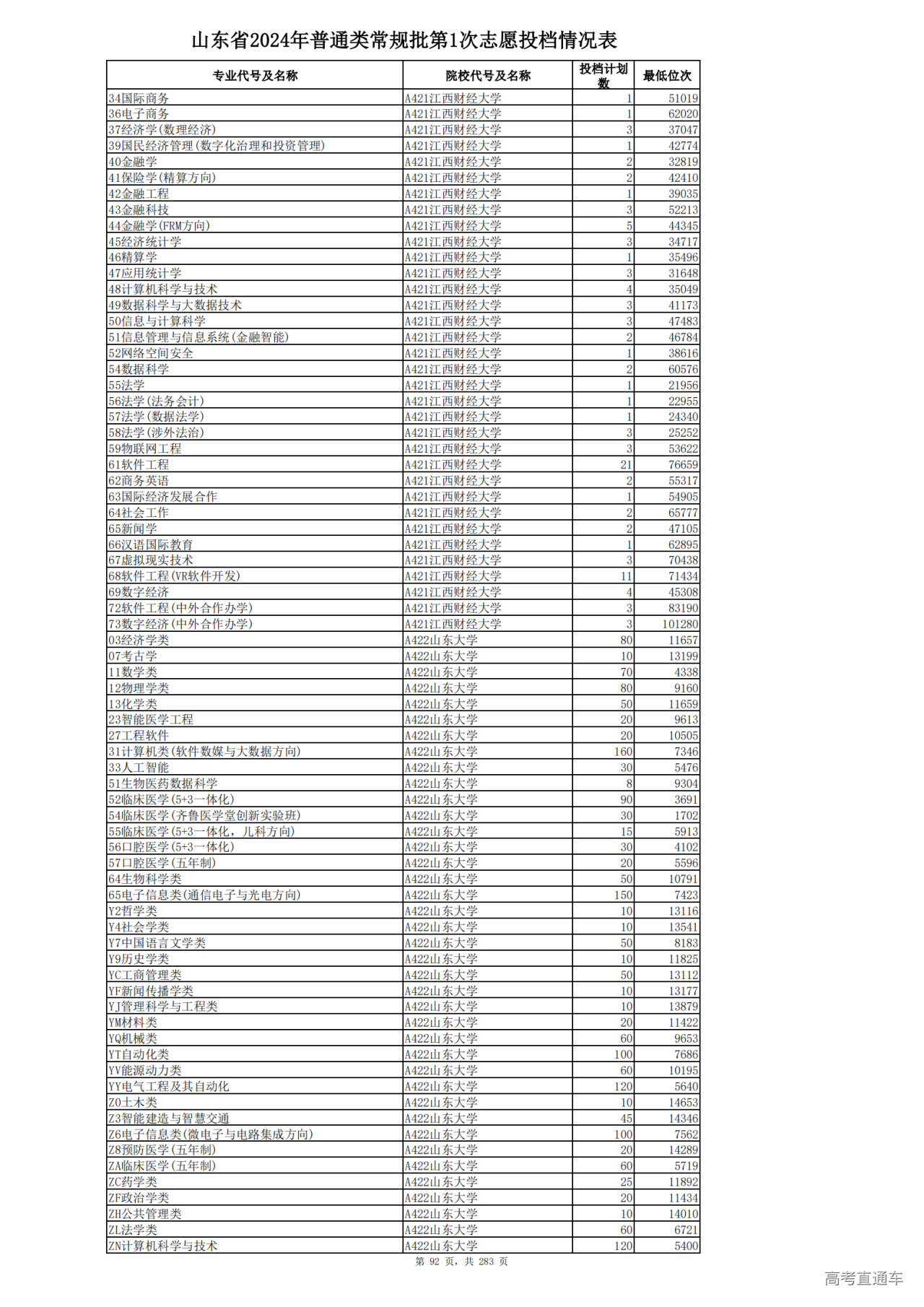 山东省2024年普通类常规批第1次志愿投档情况表

| 专业代号及名称 | 院校代号及名称 | 投档计划数 | 最低位次 |
|---|---|---|---|
| 34国际商务 | A421江西财经大学 | 1 | 51019 |
| 36电子商务 | A421江西财经大学 | 1 | 62020 |
| 37经济学(数理经济) | A421江西财经大学 | 3 | 37047 |
| 39国民经济管理(数字化治理和投资管理) | A421江西财经大学 | 1 | 42774 |
| 40金融学 | A421江西财经大学 | 2 | 32819 |
| 41保险学(精算方向) | A421江西财经大学 | 2 | 42410 |
| 42金融工程 | A421江西财经大学 | 1 | 39035 |
| 43金融科技 | A421江西财经大学 | 3 | 52213 |
| 44金融学(FRM方向) | A421江西财经大学 | 5 | 44345 |
| 45经济统计学 | A421江西财经大学 | 3 | 34717 |
| 46精算学 | A421江西财经大学 | 1 | 35496 |
| 47应用统计学 | A421江西财经大学 | 3 | 31648 |
| 48计算机科学与技术 | A421江西财经大学 | 4 | 35049 |
| 49数据科学与大数据技术 | A421江西财经大学 | 3 | 41173 |
| 50信息与计算科学 | A421江西财经大学 | 3 | 47483 |
| 51信息管理与信息系统(金融智能) | A421江西财经大学 | 2 | 46784 |
| 52网络空间安全 | A421江西财经大学 | 1 | 38616 |
| 54数据科学 | A421江西财经大学 | 2 | 60576 |
| 55法学 | A421江西财经大学 | 1 | 21956 |
| 56法学(法务会计) | A421江西财经大学 | 1 | 22955 |
| 57法学(数据法学) | A421江西财经大学 | 1 | 24340 |
| 58法学(涉外法治) | A421江西财经大学 | 3 | 25252 |
| 59物联网工程 | A421江西财经大学 | 3 | 53622 |
| 61软件工程 | A421江西财经大学 | 21 | 76659 |
| 62商务英语 | A421江西财经大学 | 2 | 55317 |
| 63国际经济发展合作 | A421江西财经大学 | 1 | 54905 |
| 64社会工作 | A421江西财经大学 | 2 | 65777 |
| 65新闻学 | A421江西财经大学 | 2 | 47105 |
| 66汉语国际教育 | A421江西财经大学 | 1 | 62895 |
| 67虚拟现实技术 | A421江西财经大学 | 3 | 70438 |
| 68软件工程(VR软件开发) | A421江西财经大学 | 11 | 71434 |
| 69数字经济 | A421江西财经大学 | 4 | 45308 |
| 72软件工程(中外合作办学) | A421江西财经大学 | 3 | 83190 |
| 73数字经济(中外合作办学) | A421江西财经大学 | 3 | 101280 |
| 03经济学类 | A422山东大学 | 80 | 11657 |
| 07考古学 | A422山东大学 | 10 | 13199 |
| 11数学类 | A422山东大学 | 70 | 4338 |
| 12物理学类 | A422山东大学 | 80 | 9160 |
| 13化学类 | A422山东大学 | 50 | 11659 |
| 23智能医学工程 | A422山东大学 | 20 | 9613 |
| 27工程软件 | A422山东大学 | 20 | 10505 |
| 31计算机类(软件数媒与大数据方向) | A422山东大学 | 160 | 7346 |
| 33人工智能 | A422山东大学 | 30 | 5476 |
| 51生物医药数据科学 | A422山东大学 | 8 | 9304 |
| 52临床医学(5+3一体化) | A422山东大学 | 90 | 3691 |
| 54临床医学(齐鲁医学堂创新实验班) | A422山东大学 | 30 | 1702 |
| 55临床医学(5+3一体化，儿科方向) | A422山东大学 | 15 | 5913 |
| 56口腔医学(5+3一体化) | A422山东大学 | 30 | 4102 |
| 57口腔医学(五年制) | A422山东大学 | 20 | 5596 |
| 64生物科学类 | A422山东大学 | 50 | 10791 |
| 65电子信息类(通信电子与光电方向) | A422山东大学 | 150 | 7423 |
| Y2哲学类 | A422山东大学 | 10 | 13116 |
| Y4社会学类 | A422山东大学 | 10 | 13541 |
| Y7中国语言文学类 | A422山东大学 | 50 | 8183 |
| Y9历史学类 | A422山东大学 | 10 | 11825 |
| YC工商管理类 | A422山东大学 | 50 | 13112 |
| YF新闻传播学类 | A422山东大学 | 10 | 13177 |
| YJ管理科学与工程类 | A422山东大学 | 10 | 13879 |
| YM材料类 | A422山东大学 | 20 | 11422 |
| YQ机械类 | A422山东大学 | 60 | 9653 |
| YT自动化类 | A422山东大学 | 100 | 7686 |
| YV能源动力类 | A422山东大学 | 60 | 10195 |
| YY电气工程及其自动化 | A422山东大学 | 120 | 5640 |
| Z0土木类 | A422山东大学 | 10 | 14653 |
| Z3智能建造与智慧交通 | A422山东大学 | 45 | 14346 |
| Z6电子信息类(微电子与电路集成方向) | A422山东大学 | 100 | 7562 |
| Z8预防医学(五年制) | A422山东大学 | 20 | 14289 |
| ZA临床医学(五年制) | A422山东大学 | 60 | 5719 |
| ZC药学类 | A422山东大学 | 25 | 11892 |
| ZF政治学类 | A422山东大学 | 20 | 11434 |
| ZH公共管理类 | A422山东大学 | 10 | 14010 |
| ZL法学类 | A422山东大学 | 60 | 6721 |
| ZN计算机科学与技术 | A422山东大学 | 120 | 5400 |

第 92 页，共 283 页

高考直通车